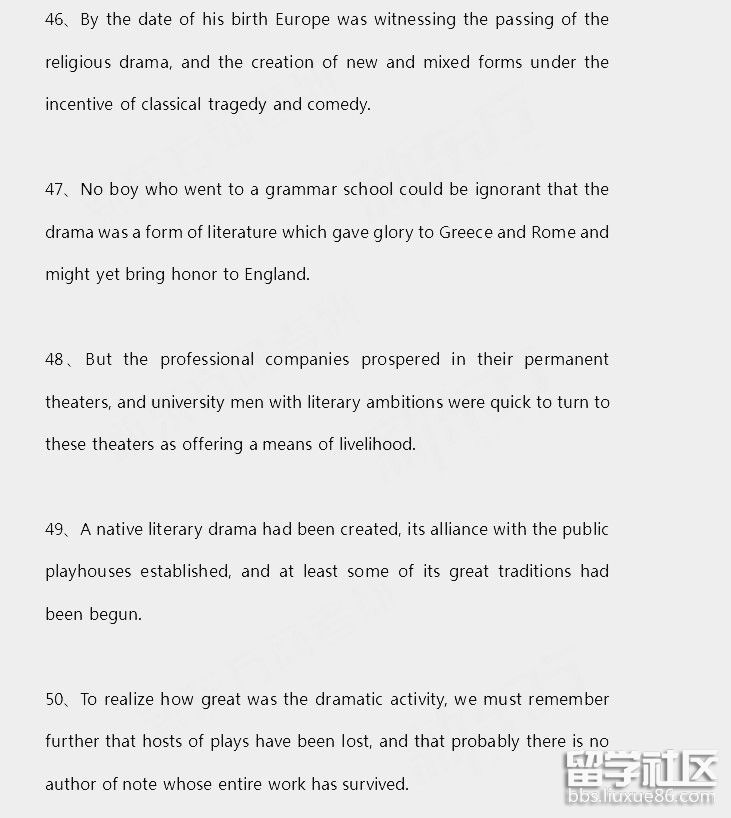 46、By the date of his birth Europe was witnessing the passing of the religious drama, and the creation of new and mixed forms under the incentive of classical tragedy and comedy.

47、No boy who went to a grammar school could be ignorant that the drama was a form of literature which gave glory to Greece and Rome and might yet bring honor to England.

48、But the professional companies prospered in their permanent theaters, and university men with literary ambitions were quick to turn to these theaters as offering a means of livelihood.

49、A native literary drama had been created, its alliance with the public playhouses established, and at least some of its great traditions had been begun.

50、To realize how great was the dramatic activity, we must remember further that hosts of plays have been lost, and that probably there is no author of note whose entire work has survived.

留学社区
bbs.liuxue86.com